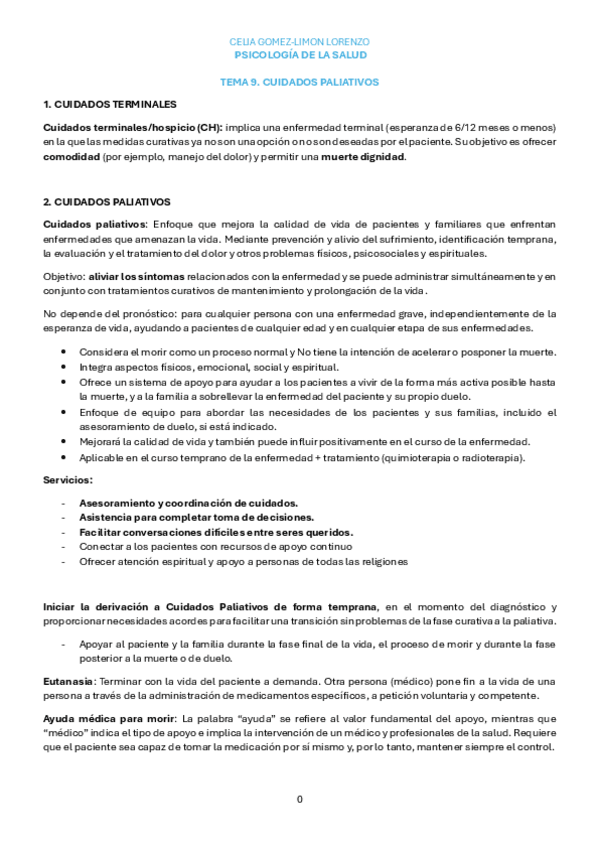 CELIA GOMEZ-LIMON LORENZO
PSICOLOGÍA DE LA SALUD

TEMA 9. CUIDADOS PALIATIVOS

1. CUIDADOS TERMINALES

Cuidados terminales/hospicio (CH): implica una enfermedad terminal (esperanza de 6/12 meses o menos) en la que las medidas curativas ya no son una opción o no son deseadas por el paciente. Su objetivo es ofrecer comodidad (por ejemplo, manejo del dolor) y permitir una muerte dignidad.

2. CUIDADOS PALIATIVOS

Cuidados paliativos: Enfoque que mejora la calidad de vida de pacientes y familiares que enfrentan enfermedades que amenazan la vida. Mediante prevención y alivio del sufrimiento, identificación temprana, la evaluación y el tratamiento del dolor y otros problemas físicos, psicosociales y espirituales.

Objetivo: aliviar los síntomas relacionados con la enfermedad y se puede administrar simultáneamente y en conjunto con tratamientos curativos de mantenimiento y prolongación de la vida.

No depende del pronóstico: para cualquier persona con una enfermedad grave, independientemente de la esperanza de vida, ayudando a pacientes de cualquier edad y en cualquier etapa de sus enfermedades.

• Considera el morir como un proceso normal y No tiene la intención de acelerar o posponer la muerte.
• Integra aspectos físicos, emocional, social y espiritual.
• Ofrece un sistema de apoyo para ayudar a los pacientes a vivir de la forma más activa posible hasta la muerte, y a la familia a sobrellevar la enfermedad del paciente y su propio duelo.
• Enfoque de equipo para abordar las necesidades de los pacientes y sus familias, incluido el asesoramiento de duelo, si está indicado.
• Mejorará la calidad de vida y también puede influir positivamente en el curso de la enfermedad.
• Aplicable en el curso temprano de la enfermedad + tratamiento (quimioterapia o radioterapia).

Servicios:

- Asesoramiento y coordinación de cuidados.
- Asistencia para completar toma de decisiones.
- Facilitar conversaciones difíciles entre seres queridos.
- Conectar a los pacientes con recursos de apoyo continuo
- Ofrecer atención espiritual y apoyo a personas de todas las religiones

Iniciar la derivación a Cuidados Paliativos de forma temprana, en el momento del diagnóstico y proporcionar necesidades acordes para facilitar una transición sin problemas de la fase curativa a la paliativa.

- Apoyar al paciente y la familia durante la fase final de la vida, el proceso de morir y durante la fase posterior a la muerte o de duelo.

Eutanasia: Terminar con la vida del paciente a demanda. Otra persona (médico) pone fin a la vida de una persona a través de la administración de medicamentos específicos, a petición voluntaria y competente.

Ayuda médica para morir: La palabra "ayuda" se refiere al valor fundamental del apoyo, mientras que "médico" indica el tipo de apoyo e implica la intervención de un médico y profesionales de la salud. Requiere que el paciente sea capaz de tomar la medicación por sí mismo y, por lo tanto, mantener siempre el control.

0